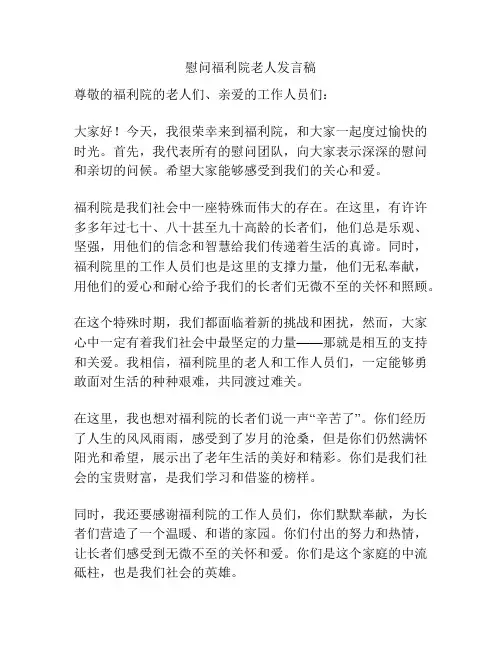 慰问福利院老人发言稿

尊敬的福利院的老人们、亲爱的工作人员们：

大家好！今天，我很荣幸来到福利院，和大家一起度过愉快的时光。首先，我代表所有的慰问团队，向大家表示深深的慰问和亲切的问候。希望大家能够感受到我们的关心和爱。

福利院是我们社会中一座特殊而伟大的存在。在这里，有许许多多年过七十、八十甚至九十高龄的长者们，他们总是乐观、坚强，用他们的信念和智慧给我们传递着生活的真谛。同时，福利院里的工作人员们也是这里的支撑力量，他们无私奉献，用他们的爱心和耐心给予我们的长者们无微不至的关怀和照顾。

在这个特殊时期，我们都面临着新的挑战和困扰，然而，大家心中一定有着我们社会中最坚定的力量——那就是相互的支持和关爱。我相信，福利院里的老人和工作人员们，一定能够勇敢面对生活的种种艰难，共同渡过难关。

在这里，我也想对福利院的长者们说一声“辛苦了”。你们经历了人生的风风雨雨，感受到了岁月的沧桑，但是你们仍然满怀阳光和希望，展示出了老年生活的美好和精彩。你们是我们社会的宝贵财富，是我们学习和借鉴的榜样。

同时，我还要感谢福利院的工作人员们，你们默默奉献，为长者们营造了一个温暖、和谐的家园。你们付出的努力和热情，让长者们感受到无微不至的关怀和爱。你们是这个家庭的中流砥柱，也是我们社会的英雄。